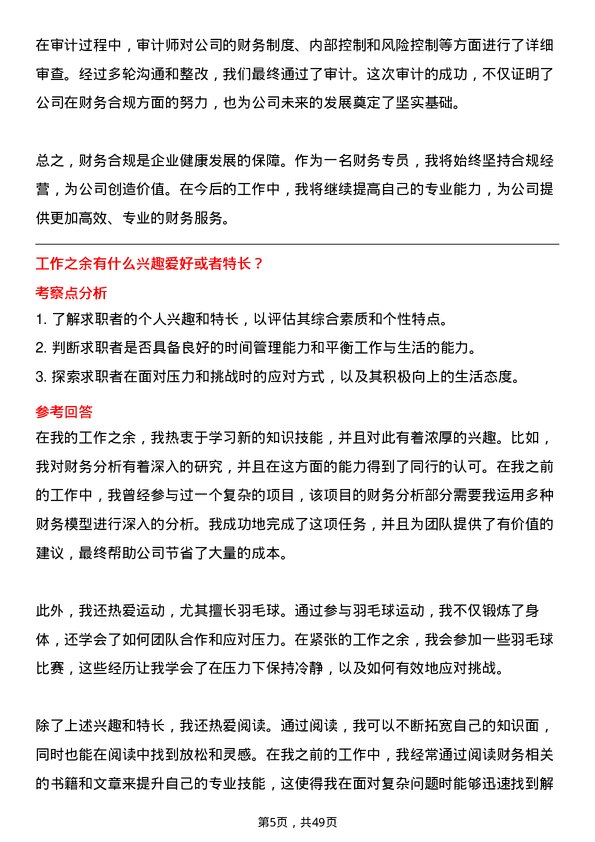 在审计过程中，审计师对公司的财务制度、内部控制和风险控制等方面进行了详细审查。经过多轮沟通和整改，我们最终通过了审计。这次审计的成功，不仅证明了公司在财务合规方面的努力，也为公司未来的发展奠定了坚实基础。

总之，财务合规是企业健康发展的保障。作为一名财务专员，我将始终坚持合规经营，为公司创造价值。在今后的工作中，我将继续提高自己的专业能力，为公司提供更加高效、专业的财务服务。

工作之余有什么兴趣爱好或者特长？

考察点分析

1. 了解求职者的个人兴趣和特长，以评估其综合素质和个性特点。
2. 判断求职者是否具备良好的时间管理能力和平衡工作与生活的能力。
3. 探索求职者在面对压力和挑战时的应对方式，以及其积极向上的生活态度。

参考回答

在我的工作之余，我热衷于学习新的知识技能，并且对此有着浓厚的兴趣。比如，我对财务分析有着深入的研究，并且在这方面的能力得到了同行的认可。在我之前的工作中，我曾经参与过一个复杂的项目，该项目的财务分析部分需要我运用多种财务模型进行深入的分析。我成功地完成了这项任务，并且为团队提供了有价值的建议，最终帮助公司节省了大量的成本。

此外，我还热爱运动，尤其擅长羽毛球。通过参与羽毛球运动，我不仅锻炼了身体，还学会了如何团队合作和应对压力。在紧张的工作之余，我会参加一些羽毛球比赛，这些经历让我学会了在压力下保持冷静，以及如何有效地应对挑战。

除了上述兴趣和特长，我还热爱阅读。通过阅读，我可以不断拓宽自己的知识面，同时也能在阅读中找到放松和灵感。在我之前的工作中，我经常通过阅读财务相关的书籍和文章来提升自己的专业技能，这使得我在面对复杂问题时能够迅速找到解

第5页，共49页